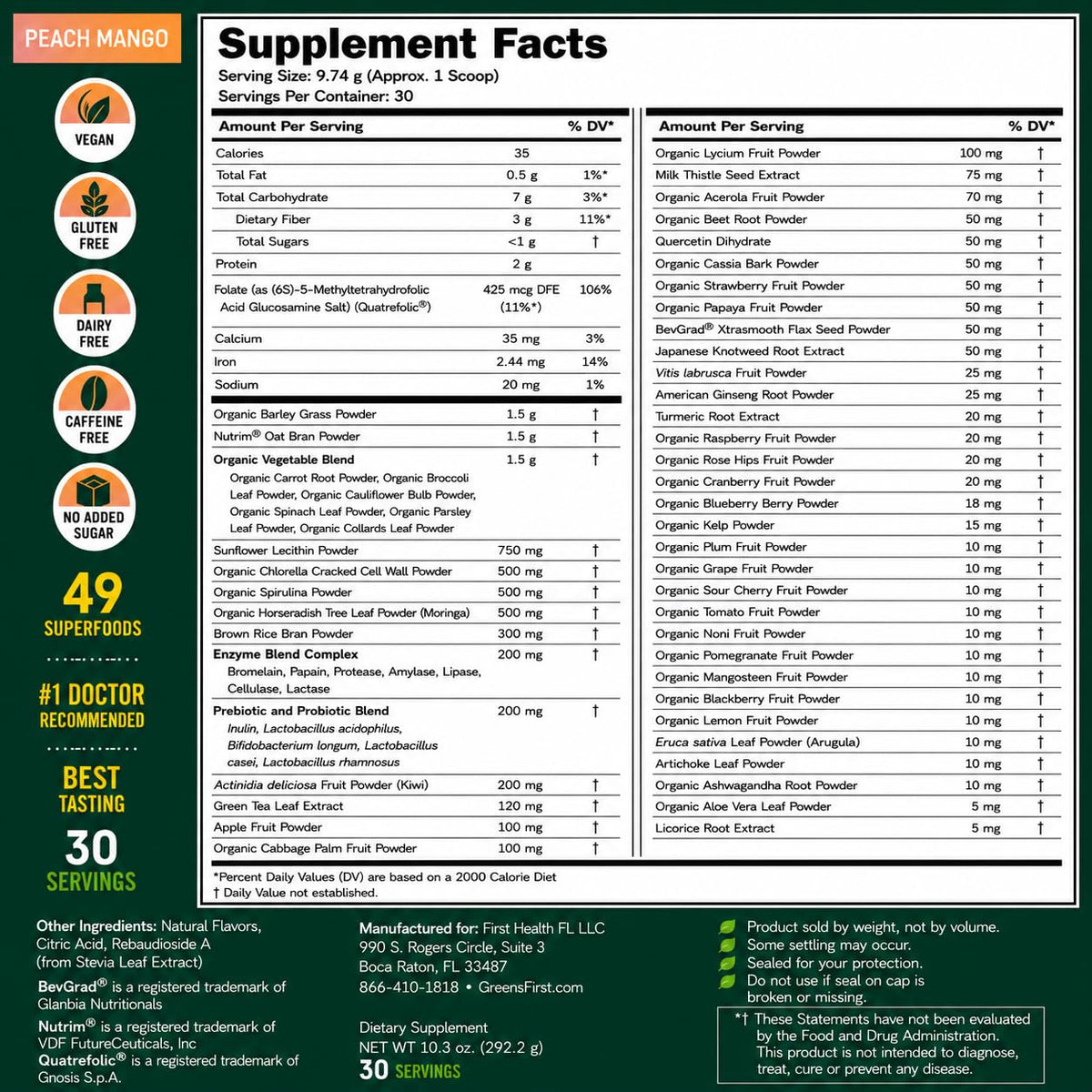 PEACH MANGO

VEGAN

GLUTEN FREE

DAIRY FREE

CAFFEINE FREE

NO ADDED SUGAR

49 SUPERFOODS

#1 DOCTOR RECOMMENDED

BEST TASTING

30 SERVINGS

Supplement Facts
Serving Size: 9.74 g (Approx. 1 Scoop)
Servings Per Container: 30

| Amount Per Serving | | % DV* |
|---|---|---|
| Calories | 35 | |
| Total Fat | 0.5 g | 1%* |
| Total Carbohydrate | 7 g | 3%* |
| Dietary Fiber | 3 g | 11%* |
| Total Sugars | <1 g | † |
| Protein | 2 g | |
| Folate (as (6S)-5-Methyltetrahydrofolic Acid Glucosamine Salt) (Quatrefolic®) | 425 mcg DFE (11%*) | 106% |
| Calcium | 35 mg | 3% |
| Iron | 2.44 mg | 14% |
| Sodium | 20 mg | 1% |
| Organic Barley Grass Powder | 1.5 g | † |
| Nutrim® Oat Bran Powder | 1.5 g | † |
| Organic Vegetable Blend Organic Carrot Root Powder, Organic Broccoli Leaf Powder, Organic Cauliflower Bulb Powder, Organic Spinach Leaf Powder, Organic Parsley Leaf Powder, Organic Collards Leaf Powder | 1.5 g | † |
| Sunflower Lecithin Powder | 750 mg | † |
| Organic Chlorella Cracked Cell Wall Powder | 500 mg | † |
| Organic Spirulina Powder | 500 mg | † |
| Organic Horseradish Tree Leaf Powder (Moringa) | 500 mg | † |
| Brown Rice Bran Powder | 300 mg | † |
| Enzyme Blend Complex Bromelain, Papain, Protease, Amylase, Lipase, Cellulase, Lactase | 200 mg | † |
| Prebiotic and Probiotic Blend Inulin, Lactobacillus acidophilus, Bifidobacterium longum, Lactobacillus casei, Lactobacillus rhamnosus | 200 mg | † |
| Actinidia deliciosa Fruit Powder (Kiwi) | 200 mg | † |
| Green Tea Leaf Extract | 120 mg | † |
| Apple Fruit Powder | 100 mg | † |
| Organic Cabbage Palm Fruit Powder | 100 mg | † |

| Amount Per Serving | | % DV* |
|---|---|---|
| Organic Lycium Fruit Powder | 100 mg | † |
| Milk Thistle Seed Extract | 75 mg | † |
| Organic Acerola Fruit Powder | 70 mg | † |
| Organic Beet Root Powder | 50 mg | † |
| Quercetin Dihydrate | 50 mg | † |
| Organic Cassia Bark Powder | 50 mg | † |
| Organic Strawberry Fruit Powder | 50 mg | † |
| Organic Papaya Fruit Powder | 50 mg | † |
| BevGrad® Xtrasmooth Flax Seed Powder | 50 mg | † |
| Japanese Knotweed Root Extract | 50 mg | † |
| Vitis labrusca Fruit Powder | 25 mg | † |
| American Ginseng Root Powder | 25 mg | † |
| Turmeric Root Extract | 20 mg | † |
| Organic Raspberry Fruit Powder | 20 mg | † |
| Organic Rose Hips Fruit Powder | 20 mg | † |
| Organic Cranberry Fruit Powder | 20 mg | † |
| Organic Blueberry Berry Powder | 18 mg | † |
| Organic Kelp Powder | 15 mg | † |
| Organic Plum Fruit Powder | 10 mg | † |
| Organic Grape Fruit Powder | 10 mg | † |
| Organic Sour Cherry Fruit Powder | 10 mg | † |
| Organic Tomato Fruit Powder | 10 mg | † |
| Organic Noni Fruit Powder | 10 mg | † |
| Organic Pomegranate Fruit Powder | 10 mg | † |
| Organic Mangosteen Fruit Powder | 10 mg | † |
| Organic Blackberry Fruit Powder | 10 mg | † |
| Organic Lemon Fruit Powder | 10 mg | † |
| Eruca sativa Leaf Powder (Arugula) | 10 mg | † |
| Artichoke Leaf Powder | 10 mg | † |
| Organic Ashwagandha Root Powder | 10 mg | † |
| Organic Aloe Vera Leaf Powder | 5 mg | † |
| Licorice Root Extract | 5 mg | † |

*Percent Daily Values (DV) are based on a 2000 Calorie Diet
† Daily Value not established.

Other Ingredients: Natural Flavors, Citric Acid, Rebaudioside A (from Stevia Leaf Extract)

BevGrad® is a registered trademark of Glanbia Nutritionals
Nutrim® is a registered trademark of VDF FutureCeuticals, Inc
Quatrefolic® is a registered trademark of Gnosis S.p.A.

Manufactured for: First Health FL LLC
990 S. Rogers Circle, Suite 3
Boca Raton, FL 33487
866-410-1818 • GreensFirst.com

Dietary Supplement
NET WT 10.3 oz. (292.2 g)
30 SERVINGS

Product sold by weight, not by volume.
Some settling may occur.
Sealed for your protection.
Do not use if seal on cap is broken or missing.

*† These Statements have not been evaluated by the Food and Drug Administration. This product is not intended to diagnose, treat, cure or prevent any disease.